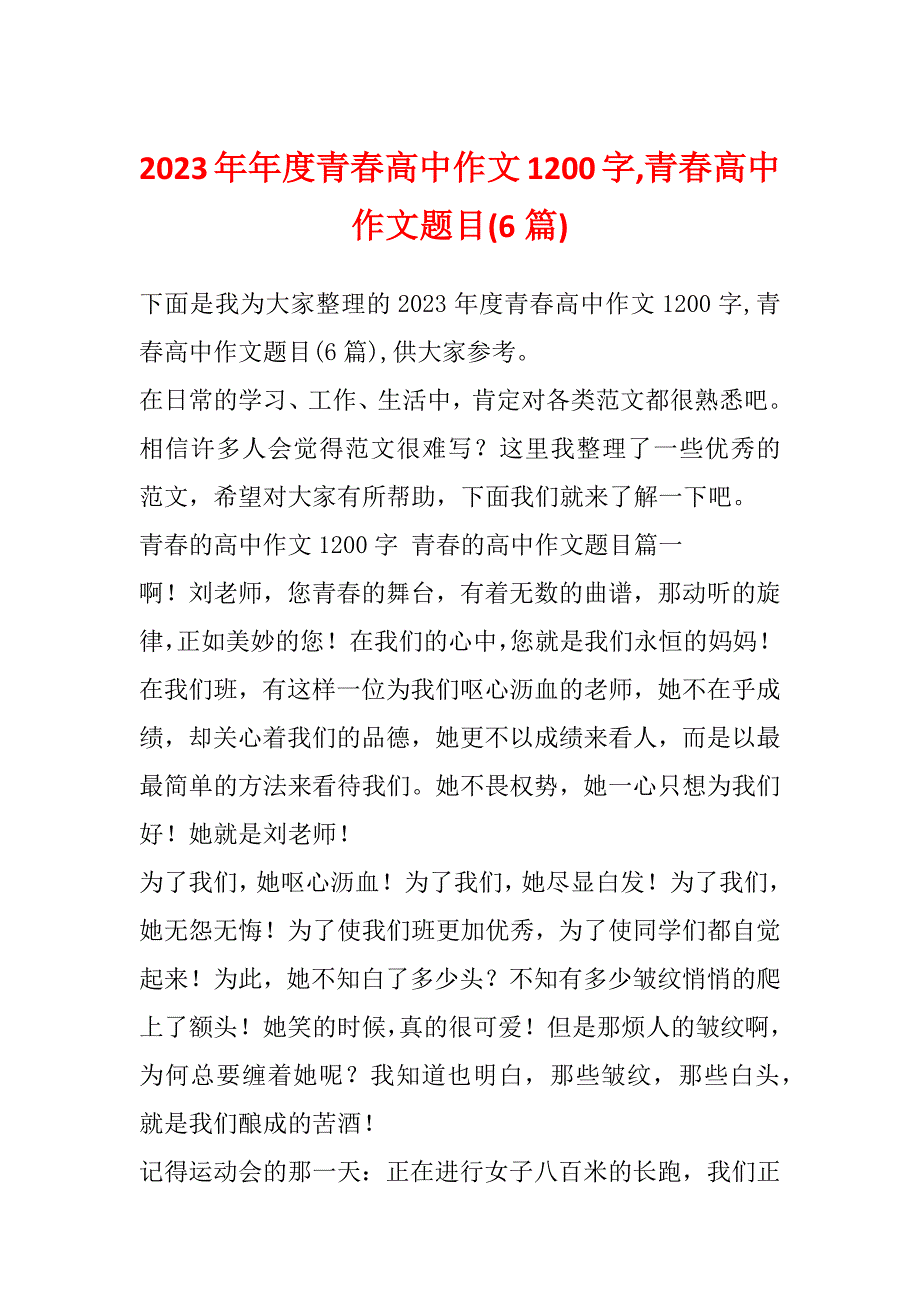 2023年年度青春高中作文1200字,青春高中作文题目(6篇)

下面是我为大家整理的2023年度青春高中作文1200字,青春高中作文题目(6篇),供大家参考。

在日常的学习、工作、生活中，肯定对各类范文都很熟悉吧。相信许多人会觉得范文很难写？这里我整理了一些优秀的范文，希望对大家有所帮助，下面我们就来了解一下吧。

青春的高中作文1200字 青春的高中作文题目篇一

啊！刘老师，您青春的舞台，有着无数的曲谱，那动听的旋律，正如美妙的您！在我们的心中，您就是我们永恒的妈妈！

在我们班，有这样一位为我们呕心沥血的老师，她不在乎成绩，却关心着我们的品德，她更不以成绩来看人，而是以最最简单的方法来看待我们。她不畏权势，她一心只想为我们好！她就是刘老师！

为了我们，她呕心沥血！为了我们，她尽显白发！为了我们，她无怨无悔！为了使我们班更加优秀，为了使同学们都自觉起来！为此，她不知白了多少头？不知有多少皱纹悄悄的爬上了额头！她笑的时候，真的很可爱！但是那烦人的皱纹啊，为何总要缠着她呢？我知道也明白，那些皱纹，那些白头，就是我们酿成的苦酒！

记得运动会的那一天：正在进行女子八百米的长跑，我们正